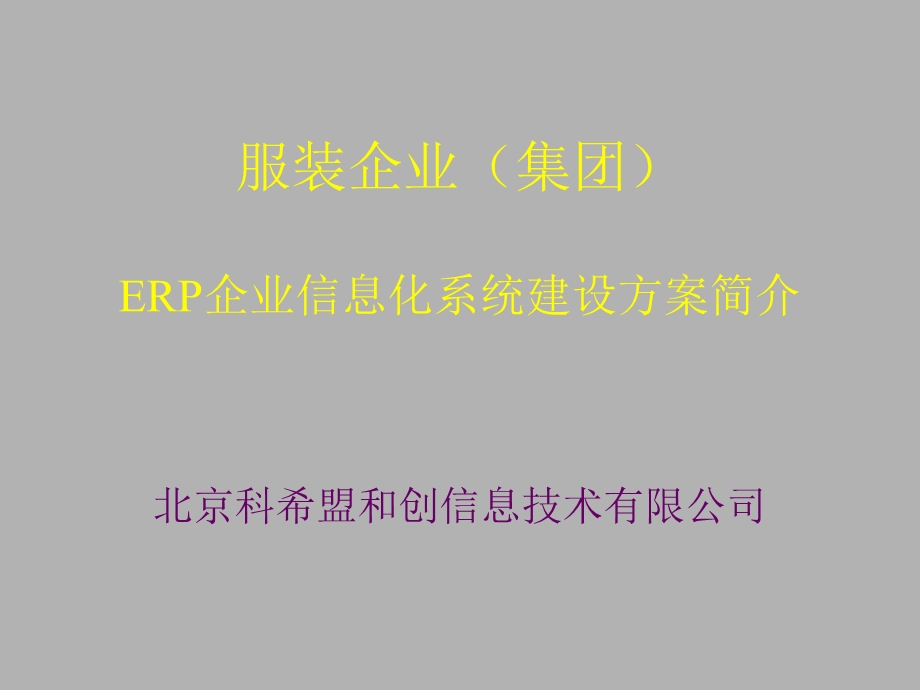 服装企业（集团）

ERP企业信息化系统建设方案简介

北京科希盟和创信息技术有限公司